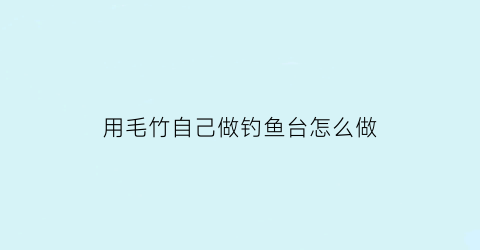 用毛竹自己做钓鱼台怎么做